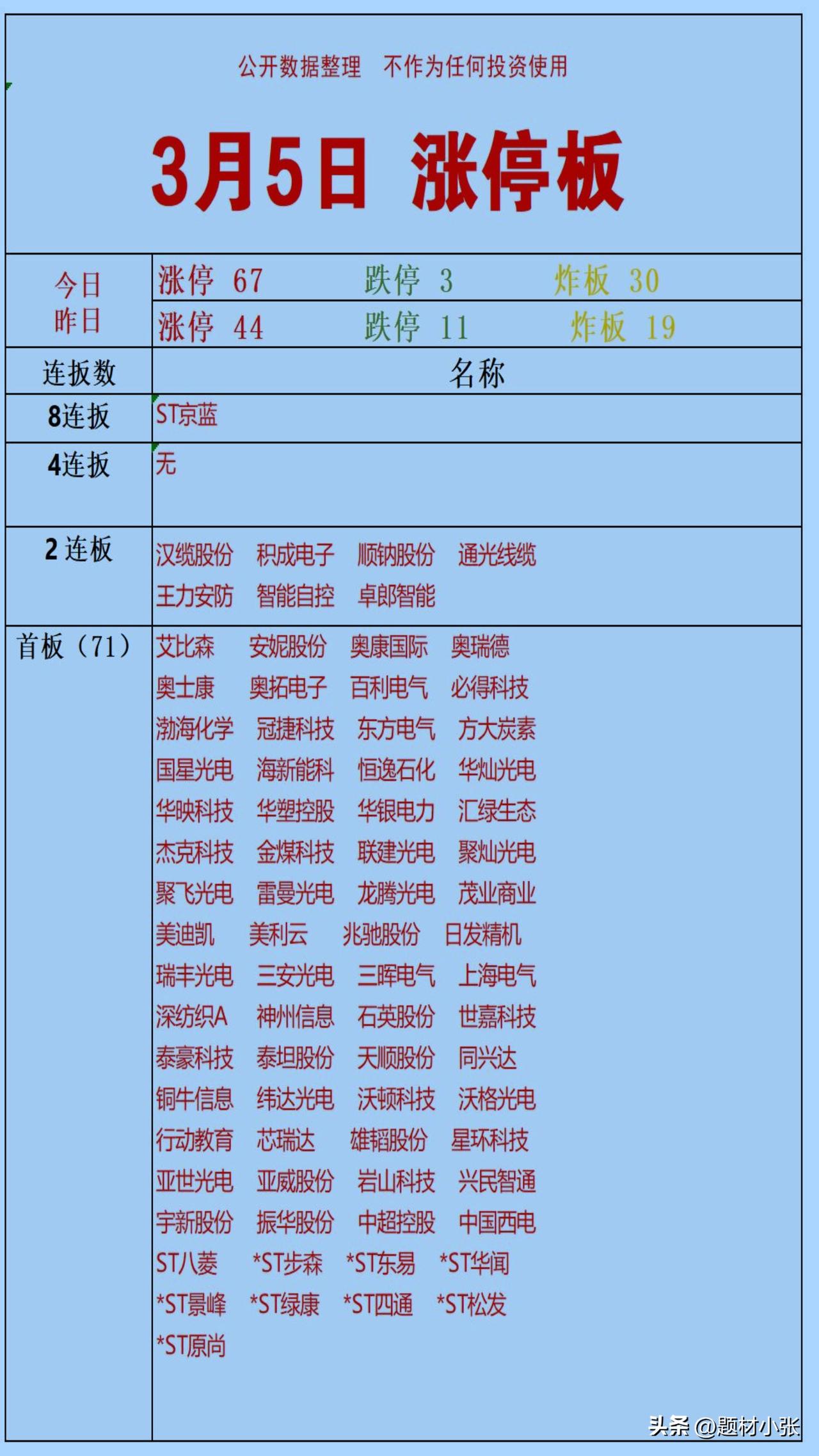 公开数据整理　不作为任何投资使用

3月5日 涨停板

| 今日 | 涨停 67　跌停 3　炸板 30 |
|---|---|
| 昨日 | 涨停 44　跌停 11　炸板 19 |
| 连扳数 | 名称 |
| 8连扳 | ST京蓝 |
| 4连扳 | 无 |
| 2 连板 | 汉缆股份　积成电子　顺钠股份　通光线缆　王力安防　智能自控　卓郎智能 |
| 首板（71） | 艾比森　安妮股份　奥康国际　奥瑞德　奥士康　奥拓电子　百利电气　必得科技　渤海化学　冠捷科技　东方电气　方大炭素　国星光电　海新能科　恒逸石化　华灿光电　华映科技　华塑控股　华银电力　汇绿生态　杰克科技　金煤科技　联建光电　聚灿光电　聚飞光电　雷曼光电　龙腾光电　茂业商业　美迪凯　美利云　兆驰股份　日发精机　瑞丰光电　三安光电　三晖电气　上海电气　深纺织A　神州信息　石英股份　世嘉科技　泰豪科技　泰坦股份　天顺股份　同兴达　铜牛信息　纬达光电　沃顿科技　沃格光电　行动教育　芯瑞达　雄韬股份　星环科技　亚世光电　亚威股份　岩山科技　兴民智通　宇新股份　振华股份　中超控股　中国西电　ST八菱　*ST步森　*ST东易　*ST华闻　*ST景峰　*ST绿康　*ST四通　*ST松发　*ST原尚 |

头条 @题材小张